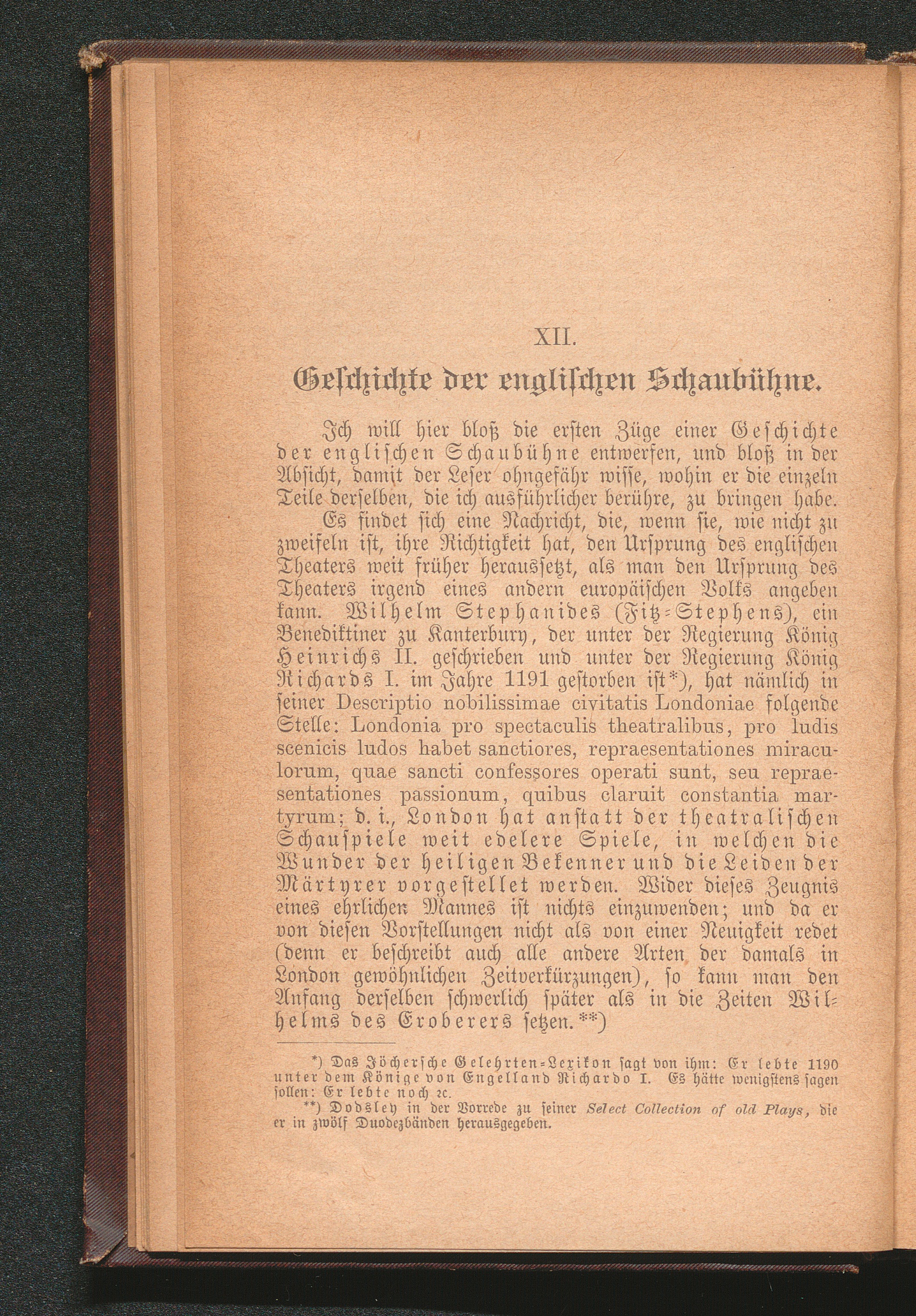 XII.

Geschichte der englischen Schaubühne.

Ich will hier bloß die ersten Züge einer Geschichte der englischen Schaubühne entwerfen, und bloß in der Absicht, damit der Leser ohngefähr wisse, wohin er die einzeln Teile derselben, die ich ausführlicher berühre, zu bringen habe. Es findet sich eine Nachricht, die, wenn sie, wie nicht zu zweifeln ist, ihre Richtigkeit hat, den Ursprung des englischen Theaters weit früher heraussetzt, als man den Ursprung des Theaters irgend eines andern europäischen Volks angeben kann. Wilhelm Stephanides (Fitz-Stephens), ein Benediktiner zu Kanterbury, der unter der Regierung König Heinrichs II. geschrieben und unter der Regierung König Richards I. im Jahre 1191 gestorben ist*), hat nämlich in seiner Descriptio nobilissimae civitatis Londoniae folgende Stelle: Londonia pro spectaculis theatralibus, pro ludis scenicis ludos habet sanctiores, repraesentationes miraculorum, quae sancti confessores operati sunt, seu repraesentationes passionum, quibus claruit constantia martyrum; d. i., London hat anstatt der theatralischen Schauspiele weit edelere Spiele, in welchen die Wunder der heiligen Bekenner und die Leiden der Märtyrer vorgestellet werden. Wider dieses Zeugnis eines ehrlichen Mannes ist nichts einzuwenden; und da er von diesen Vorstellungen nicht als von einer Neuigkeit redet (denn er beschreibt auch alle andere Arten der damals in London gewöhnlichen Zeitverkürzungen), so kann man den Anfang derselben schwerlich später als in die Zeiten Wilhelms des Eroberers setzen.**)

*) Das Jöchersche Gelehrten-Lexikon sagt von ihm: Er lebte 1190 unter dem Könige von Engelland Richardo I. Es hätte wenigstens sagen sollen: Er lebte noch ꝛc.

**) Dodsley in der Vorrede zu seiner Select Collection of old Plays, die er in zwölf Duodezbänden herausgegeben.